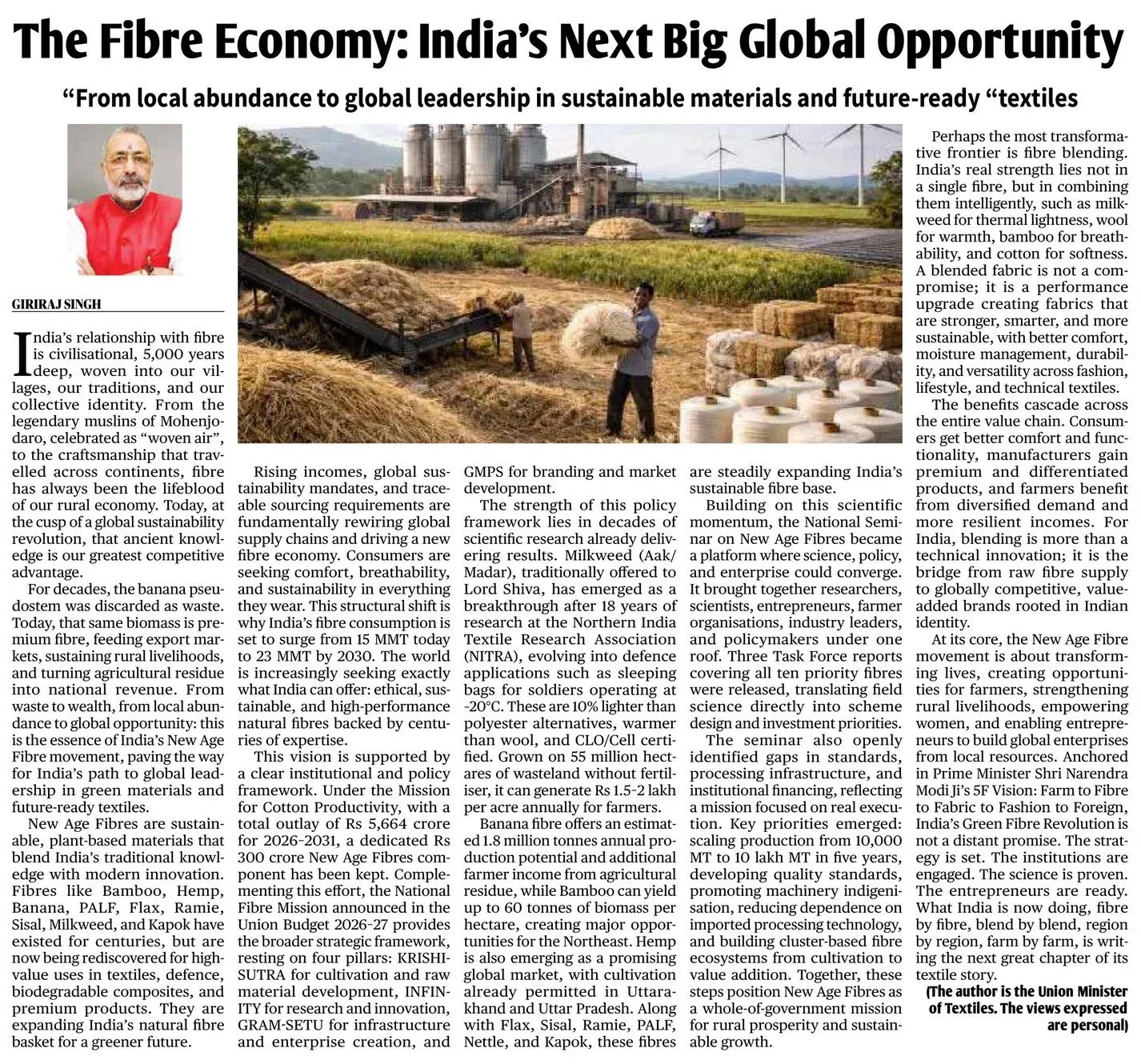 The Fibre Economy: India's Next Big Global Opportunity

"From local abundance to global leadership in sustainable materials and future-ready "textiles

GIRIRAJ SINGH

India's relationship with fibre is civilisational, 5,000 years deep, woven into our villages, our traditions, and our collective identity. From the legendary muslins of Mohenjodaro, celebrated as "woven air", to the craftsmanship that travelled across continents, fibre has always been the lifeblood of our rural economy. Today, at the cusp of a global sustainability revolution, that ancient knowledge is our greatest competitive advantage.

For decades, the banana pseudostem was discarded as waste. Today, that same biomass is premium fibre, feeding export markets, sustaining rural livelihoods, and turning agricultural residue into national revenue. From waste to wealth, from local abundance to global opportunity: this is the essence of India's New Age Fibre movement, paving the way for India's path to global leadership in green materials and future-ready textiles.

New Age Fibres are sustainable, plant-based materials that blend India's traditional knowledge with modern innovation. Fibres like Bamboo, Hemp, Banana, PALF, Flax, Ramie, Sisal, Milkweed, and Kapok have existed for centuries, but are now being rediscovered for high-value uses in textiles, defence, biodegradable composites, and premium products. They are expanding India's natural fibre basket for a greener future.

Rising incomes, global sustainability mandates, and traceable sourcing requirements are fundamentally rewiring global supply chains and driving a new fibre economy. Consumers are seeking comfort, breathability, and sustainability in everything they wear. This structural shift is why India's fibre consumption is set to surge from 15 MMT today to 23 MMT by 2030. The world is increasingly seeking exactly what India can offer: ethical, sustainable, and high-performance natural fibres backed by centuries of expertise.

This vision is supported by a clear institutional and policy framework. Under the Mission for Cotton Productivity, with a total outlay of Rs 5,664 crore for 2026-2031, a dedicated Rs 300 crore New Age Fibres component has been kept. Complementing this effort, the National Fibre Mission announced in the Union Budget 2026-27 provides the broader strategic framework, resting on four pillars: KRISHI-SUTRA for cultivation and raw material development, INFINITY for research and innovation, GRAM-SETU for infrastructure and enterprise creation, and GMPS for branding and market development.

The strength of this policy framework lies in decades of scientific research already delivering results. Milkweed (Aak/Madar), traditionally offered to Lord Shiva, has emerged as a breakthrough after 18 years of research at the Northern India Textile Research Association (NITRA), evolving into defence applications such as sleeping bags for soldiers operating at -20°C. These are 10% lighter than polyester alternatives, warmer than wool, and CLO/Cell certified. Grown on 55 million hectares of wasteland without fertiliser, it can generate Rs 1.5-2 lakh per acre annually for farmers.

Banana fibre offers an estimated 1.8 million tonnes annual production potential and additional farmer income from agricultural residue, while Bamboo can yield up to 60 tonnes of biomass per hectare, creating major opportunities for the Northeast. Hemp is also emerging as a promising global market, with cultivation already permitted in Uttarakhand and Uttar Pradesh. Along with Flax, Sisal, Ramie, PALF, Nettle, and Kapok, these fibres are steadily expanding India's sustainable fibre base.

Building on this scientific momentum, the National Seminar on New Age Fibres became a platform where science, policy, and enterprise could converge. It brought together researchers, scientists, entrepreneurs, farmer organisations, industry leaders, and policymakers under one roof. Three Task Force reports covering all ten priority fibres were released, translating field science directly into scheme design and investment priorities.

The seminar also openly identified gaps in standards, processing infrastructure, and institutional financing, reflecting a mission focused on real execution. Key priorities emerged: scaling production from 10,000 MT to 10 lakh MT in five years, developing quality standards, promoting machinery indigenisation, reducing dependence on imported processing technology, and building cluster-based fibre ecosystems from cultivation to value addition. Together, these steps position New Age Fibres as a whole-of-government mission for rural prosperity and sustainable growth.

Perhaps the most transformative frontier is fibre blending. India's real strength lies not in a single fibre, but in combining them intelligently, such as milkweed for thermal lightness, wool for warmth, bamboo for breathability, and cotton for softness. A blended fabric is not a compromise; it is a performance upgrade creating fabrics that are stronger, smarter, and more sustainable, with better comfort, moisture management, durability, and versatility across fashion, lifestyle, and technical textiles.

The benefits cascade across the entire value chain. Consumers get better comfort and functionality, manufacturers gain premium and differentiated products, and farmers benefit from diversified demand and more resilient incomes. For India, blending is more than a technical innovation; it is the bridge from raw fibre supply to globally competitive, value-added brands rooted in Indian identity.

At its core, the New Age Fibre movement is about transforming lives, creating opportunities for farmers, strengthening rural livelihoods, empowering women, and enabling entrepreneurs to build global enterprises from local resources. Anchored in Prime Minister Shri Narendra Modi Ji's 5F Vision: Farm to Fibre to Fabric to Fashion to Foreign, India's Green Fibre Revolution is not a distant promise. The strategy is set. The institutions are engaged. The science is proven. The entrepreneurs are ready. What India is now doing, fibre by fibre, blend by blend, region by region, farm by farm, is writing the next great chapter of its textile story.

(The author is the Union Minister of Textiles. The views expressed are personal)